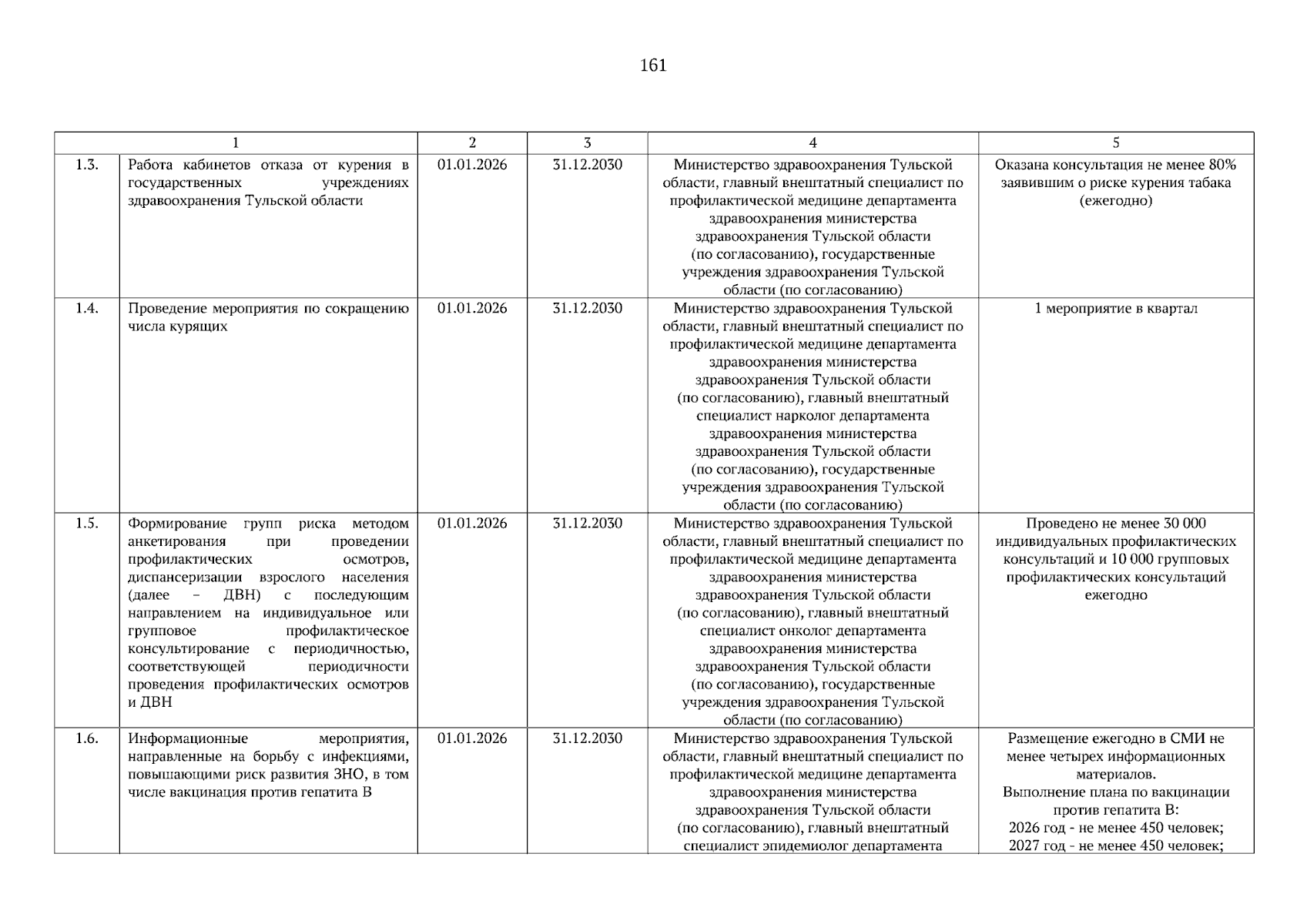 161

| 1 | | 2 | 3 | 4 | 5 |
|---|---|---|---|---|---|
| 1.3. | Работа кабинетов отказа от курения в государственных учреждениях здравоохранения Тульской области | 01.01.2026 | 31.12.2030 | Министерство здравоохранения Тульской области, главный внештатный специалист по профилактической медицине департамента здравоохранения министерства здравоохранения Тульской области (по согласованию), государственные учреждения здравоохранения Тульской области (по согласованию) | Оказана консультация не менее 80% заявившим о риске курения табака (ежегодно) |
| 1.4. | Проведение мероприятия по сокращению числа курящих | 01.01.2026 | 31.12.2030 | Министерство здравоохранения Тульской области, главный внештатный специалист по профилактической медицине департамента здравоохранения министерства здравоохранения Тульской области (по согласованию), главный внештатный специалист нарколог департамента здравоохранения министерства здравоохранения Тульской области (по согласованию), государственные учреждения здравоохранения Тульской области (по согласованию) | 1 мероприятие в квартал |
| 1.5. | Формирование групп риска методом анкетирования при проведении профилактических осмотров, диспансеризации взрослого населения (далее – ДВН) с последующим направлением на индивидуальное или групповое профилактическое консультирование с периодичностью, соответствующей периодичности проведения профилактических осмотров и ДВН | 01.01.2026 | 31.12.2030 | Министерство здравоохранения Тульской области, главный внештатный специалист по профилактической медицине департамента здравоохранения министерства здравоохранения Тульской области (по согласованию), главный внештатный специалист онколог департамента здравоохранения министерства здравоохранения Тульской области (по согласованию), государственные учреждения здравоохранения Тульской области (по согласованию) | Проведено не менее 30 000 индивидуальных профилактических консультаций и 10 000 групповых профилактических консультаций ежегодно |
| 1.6. | Информационные мероприятия, направленные на борьбу с инфекциями, повышающими риск развития ЗНО, в том числе вакцинация против гепатита В | 01.01.2026 | 31.12.2030 | Министерство здравоохранения Тульской области, главный внештатный специалист по профилактической медицине департамента здравоохранения министерства здравоохранения Тульской области (по согласованию), главный внештатный специалист эпидемиолог департамента | Размещение ежегодно в СМИ не менее четырех информационных материалов. Выполнение плана по вакцинации против гепатита В: 2026 год - не менее 450 человек; 2027 год - не менее 450 человек; |